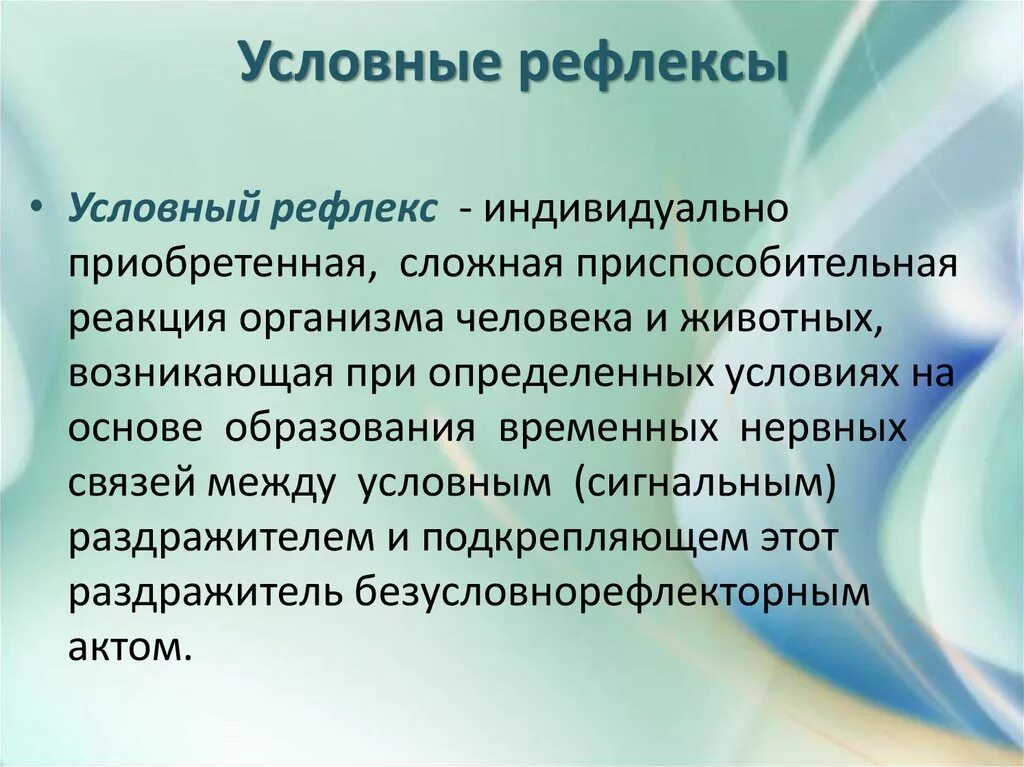 Условные рефлексы

• Условный рефлекс - индивидуально приобретенная, сложная приспособительная реакция организма человека и животных, возникающая при определенных условиях на основе образования временных нервных связей между условным (сигнальным) раздражителем и подкрепляющем этот раздражитель безусловнорефлекторным актом.